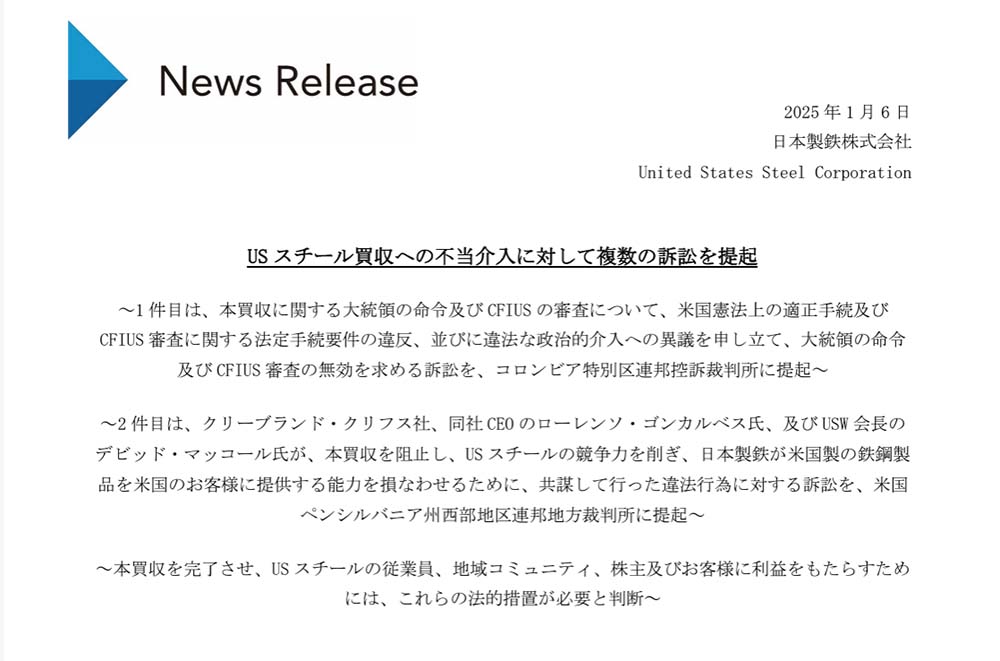 News Release

2025 年 1 月 6 日
日本製鉄株式会社
United States Steel Corporation

US スチール買収への不当介入に対して複数の訴訟を提起

～1 件目は、本買収に関する大統領の命令及び CFIUS の審査について、米国憲法上の適正手続及び CFIUS 審査に関する法定手続要件の違反、並びに違法な政治的介入への異議を申し立て、大統領の命令及び CFIUS 審査の無効を求める訴訟を、コロンビア特別区連邦控訴裁判所に提起～

～2 件目は、クリーブランド・クリフス社、同社 CEO のローレンソ・ゴンカルベス氏、及び USW 会長のデビッド・マッコール氏が、本買収を阻止し、US スチールの競争力を削ぎ、日本製鉄が米国製の鉄鋼製品を米国のお客様に提供する能力を損なわせるために、共謀して行った違法行為に対する訴訟を、米国ペンシルバニア州西部地区連邦地方裁判所に提起～

～本買収を完了させ、US スチールの従業員、地域コミュニティ、株主及びお客様に利益をもたらすためには、これらの法的措置が必要と判断～